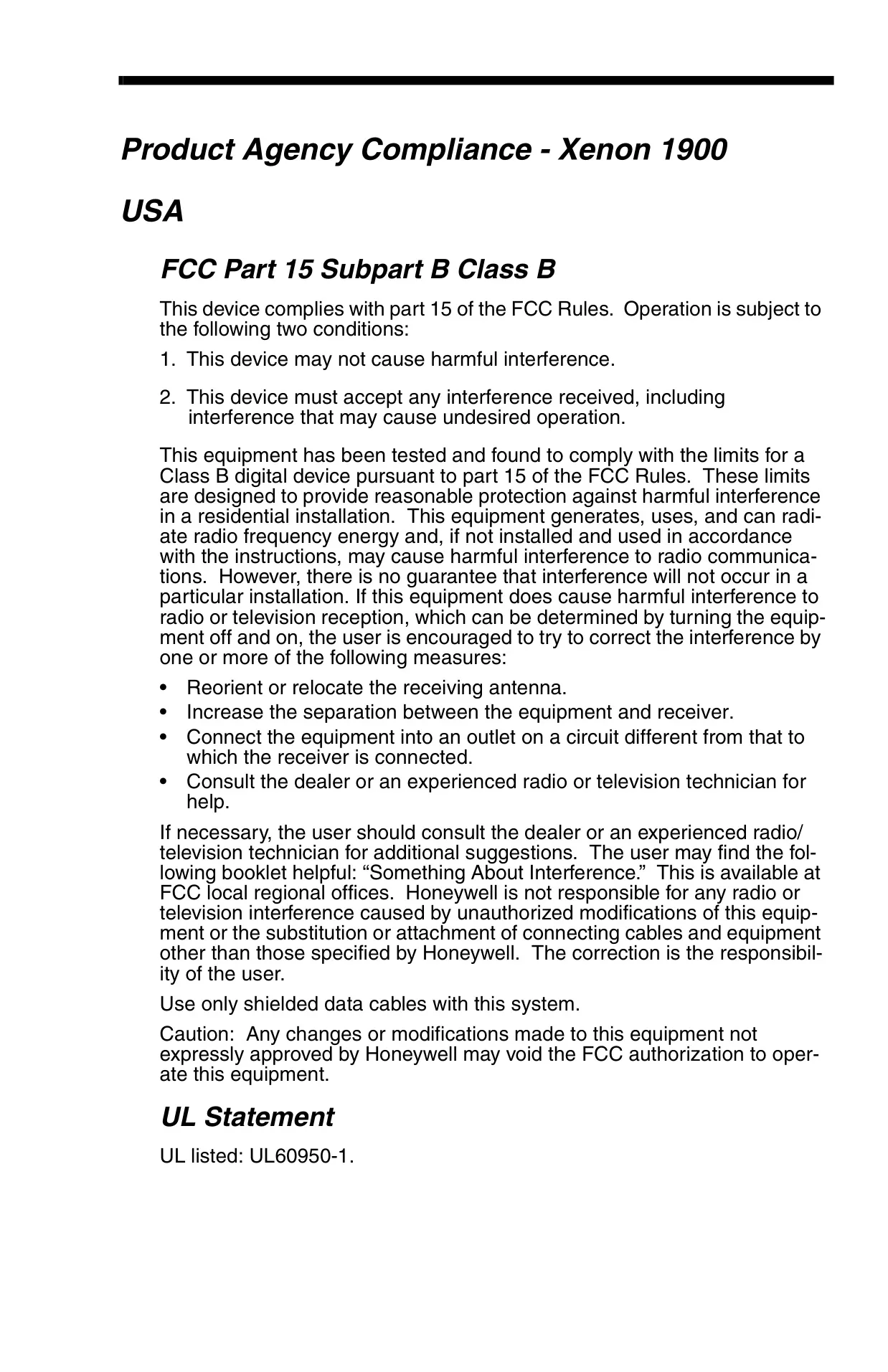 Product Agency Compliance - Xenon 1900

USA

FCC Part 15 Subpart B Class B

This device complies with part 15 of the FCC Rules. Operation is subject to the following two conditions:

1. This device may not cause harmful interference.

2. This device must accept any interference received, including interference that may cause undesired operation.

This equipment has been tested and found to comply with the limits for a Class B digital device pursuant to part 15 of the FCC Rules. These limits are designed to provide reasonable protection against harmful interference in a residential installation. This equipment generates, uses, and can radiate radio frequency energy and, if not installed and used in accordance with the instructions, may cause harmful interference to radio communications. However, there is no guarantee that interference will not occur in a particular installation. If this equipment does cause harmful interference to radio or television reception, which can be determined by turning the equipment off and on, the user is encouraged to try to correct the interference by one or more of the following measures:

• Reorient or relocate the receiving antenna.
• Increase the separation between the equipment and receiver.
• Connect the equipment into an outlet on a circuit different from that to which the receiver is connected.
• Consult the dealer or an experienced radio or television technician for help.

If necessary, the user should consult the dealer or an experienced radio/television technician for additional suggestions. The user may find the following booklet helpful: “Something About Interference.” This is available at FCC local regional offices. Honeywell is not responsible for any radio or television interference caused by unauthorized modifications of this equipment or the substitution or attachment of connecting cables and equipment other than those specified by Honeywell. The correction is the responsibility of the user.

Use only shielded data cables with this system.

Caution: Any changes or modifications made to this equipment not expressly approved by Honeywell may void the FCC authorization to operate this equipment.

UL Statement

UL listed: UL60950-1.